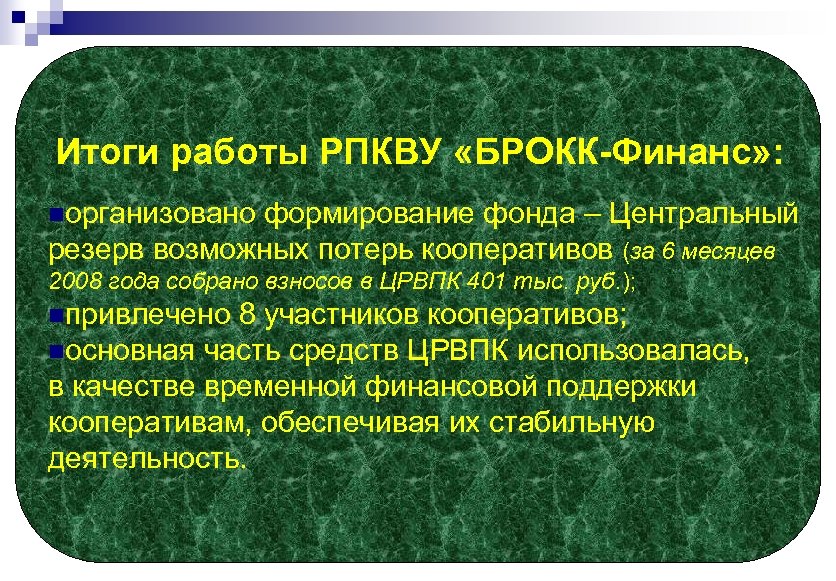 Итоги работы РПКВУ «БРОКК-Финанс»:

организовано формирование фонда – Центральный резерв возможных потерь кооперативов (за 6 месяцев 2008 года собрано взносов в ЦРВПК 401 тыс. руб.);

привлечено 8 участников кооперативов;

основная часть средств ЦРВПК использовалась, в качестве временной финансовой поддержки кооперативам, обеспечивая их стабильную деятельность.